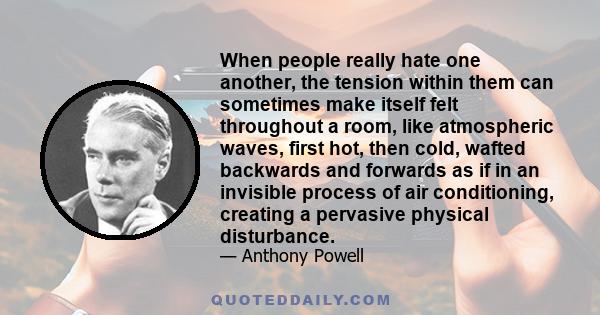 When people really hate one another, the tension within them can sometimes make itself felt throughout a room, like atmospheric waves, first hot, then cold, wafted backwards and forwards as if in an invisible process of air conditioning, creating a pervasive physical disturbance.
— Anthony Powell

QUOTEDDAILY.COM